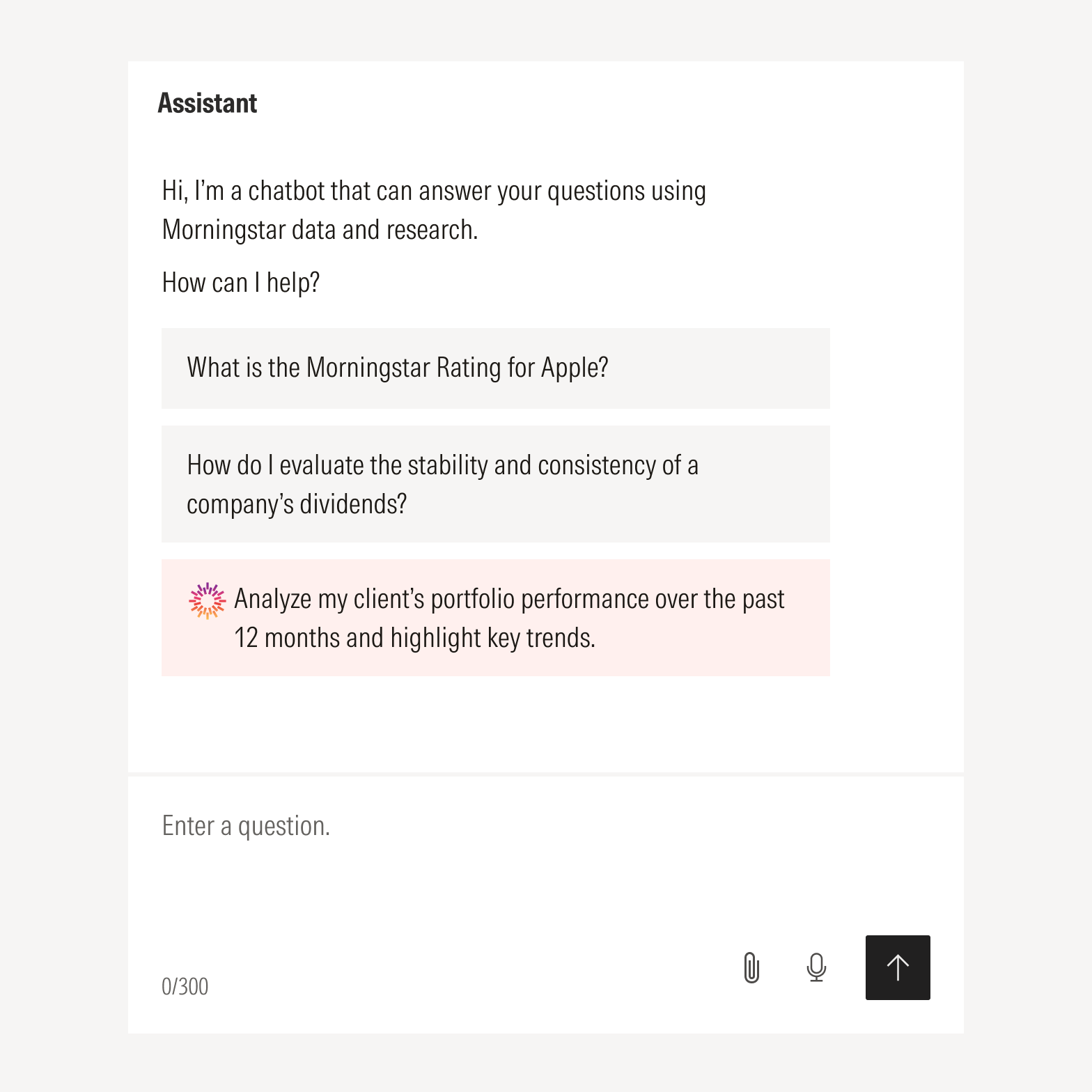 Assistant

Hi, I'm a chatbot that can answer your questions using Morningstar data and research.

How can I help?

What is the Morningstar Rating for Apple?

How do I evaluate the stability and consistency of a company's dividends?

Analyze my client's portfolio performance over the past 12 months and highlight key trends.

Enter a question.

0/300